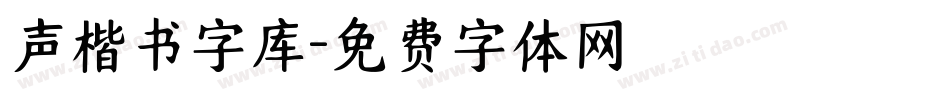 声楷书字库-免费字体网

www.zitidao.com